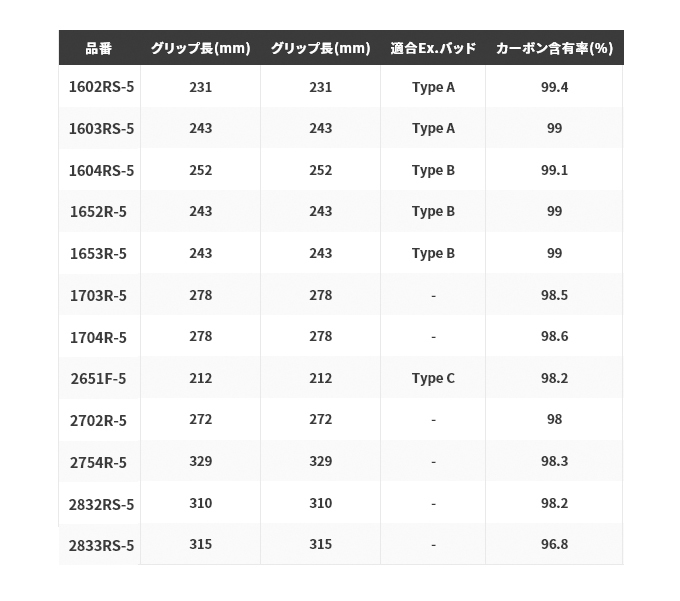 | 品番 | グリップ長(mm) | グリップ長(mm) | 適合Ex.バッド | カーボン含有率(%) |
|---|---|---|---|---|
| 1602RS-5 | 231 | 231 | Type A | 99.4 |
| 1603RS-5 | 243 | 243 | Type A | 99 |
| 1604RS-5 | 252 | 252 | Type B | 99.1 |
| 1652R-5 | 243 | 243 | Type B | 99 |
| 1653R-5 | 243 | 243 | Type B | 99 |
| 1703R-5 | 278 | 278 | - | 98.5 |
| 1704R-5 | 278 | 278 | - | 98.6 |
| 2651F-5 | 212 | 212 | Type C | 98.2 |
| 2702R-5 | 272 | 272 | - | 98 |
| 2754R-5 | 329 | 329 | - | 98.3 |
| 2832RS-5 | 310 | 310 | - | 98.2 |
| 2833RS-5 | 315 | 315 | - | 96.8 |